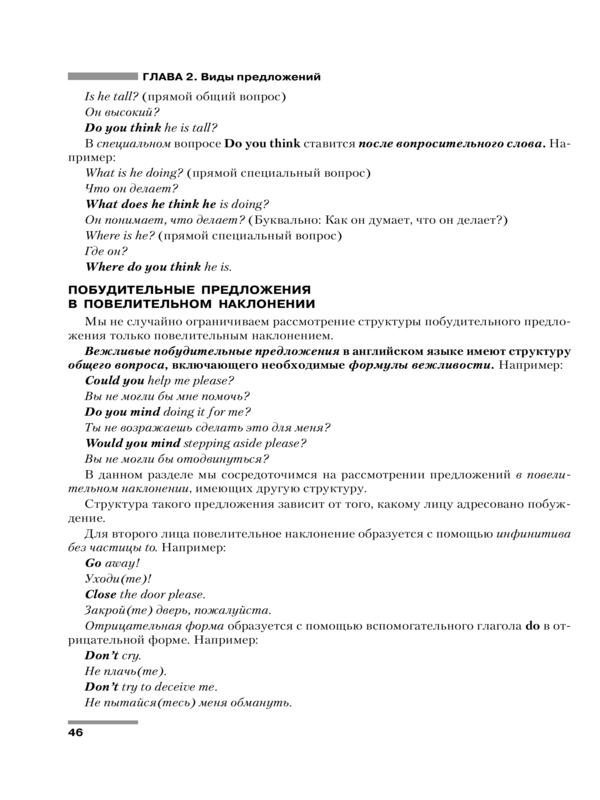 ГЛАВА 2. Виды предложений

Is he tall? (прямой общий вопрос)

Он высокий?

Do you think he is tall?

В специальном вопросе Do you think ставится после вопросительного слова. Например:

What is he doing? (прямой специальный вопрос)

Что он делает?

What does he think he is doing?

Он понимает, что делает? (Буквально: Как он думает, что он делает?)

Where is he? (прямой специальный вопрос)

Где он?

Where do you think he is.

ПОБУДИТЕЛЬНЫЕ ПРЕДЛОЖЕНИЯ В ПОВЕЛИТЕЛЬНОМ НАКЛОНЕНИИ

Мы не случайно ограничиваем рассмотрение структуры побудительного предложения только повелительным наклонением.

Вежливые побудительные предложения в английском языке имеют структуру общего вопроса, включающего необходимые формулы вежливости. Например:

Could you help me please?

Вы не могли бы мне помочь?

Do you mind doing it for me?

Ты не возражаешь сделать это для меня?

Would you mind stepping aside please?

Вы не могли бы отодвинуться?

В данном разделе мы сосредоточимся на рассмотрении предложений в повелительном наклонении, имеющих другую структуру.

Структура такого предложения зависит от того, какому лицу адресовано побуждение.

Для второго лица повелительное наклонение образуется с помощью инфинитива без частицы to. Например:

Go away!

Уходи(те)!

Close the door please.

Закрой(те) дверь, пожалуйста.

Отрицательная форма образуется с помощью вспомогательного глагола do в отрицательной форме. Например:

Don't cry.

Не плачь(те).

Don't try to deceive me.

Не пытайся(тесь) меня обмануть.

46